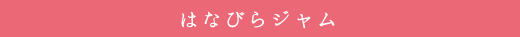 はなびらジャム